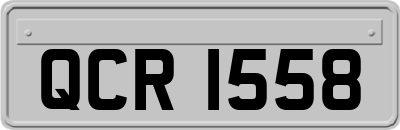 QCR 1558